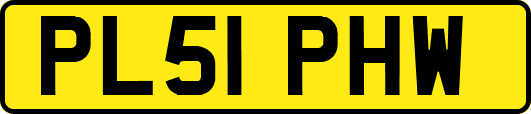 PL51 PHW